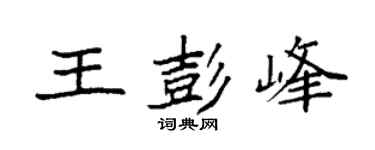 王彭峰

词典网